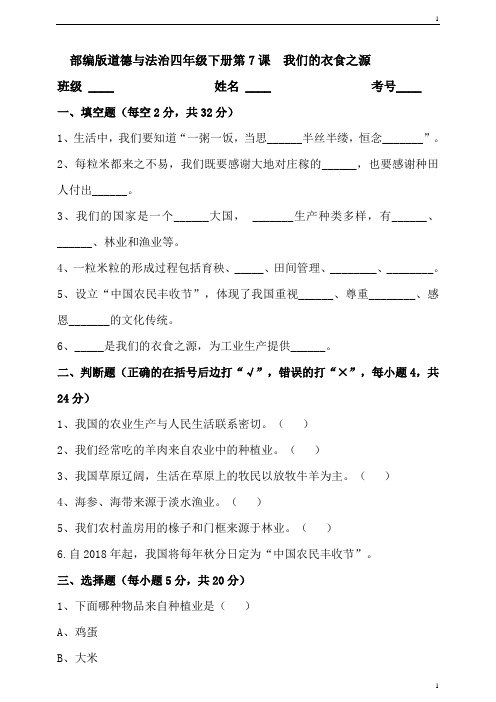 1

部编版道德与法治四年级下册第7课　我们的衣食之源

班级 ____　　　　　　姓名 ____　　　　　　考号____

一、填空题（每空2分，共32分）

1、生活中，我们要知道“一粥一饭，当思______半丝半缕，恒念_______”。

2、每粒米都来之不易，我们既要感谢大地对庄稼的______，也要感谢种田人付出______。

3、我们的国家是一个______大国，　_______生产种类多样，有______、______、林业和渔业等。

4、一粒米粒的形成过程包括育秧、_____、田间管理、________、________。

5、设立“中国农民丰收节”，体现了我国重视______、尊重________、感恩_______的文化传统。

6、_____是我们的衣食之源，为工业生产提供______。

二、判断题（正确的在括号后边打“√”，错误的打“×”，每小题4，共24分）

1、我国的农业生产与人民生活联系密切。（　）

2、我们经常吃的羊肉来自农业中的种植业。（　）

3、我国草原辽阔，生活在草原上的牧民以放牧牛羊为主。（　）

4、海参、海带来源于淡水渔业。（　）

5、我们农村盖房用的椽子和门框来源于林业。（　）

6.自2018年起，我国将每年秋分日定为“中国农民丰收节”。

三、选择题（每小题5分，共20分）

1、下面哪种物品来自种植业是（　）

A、鸡蛋

B、大米

1